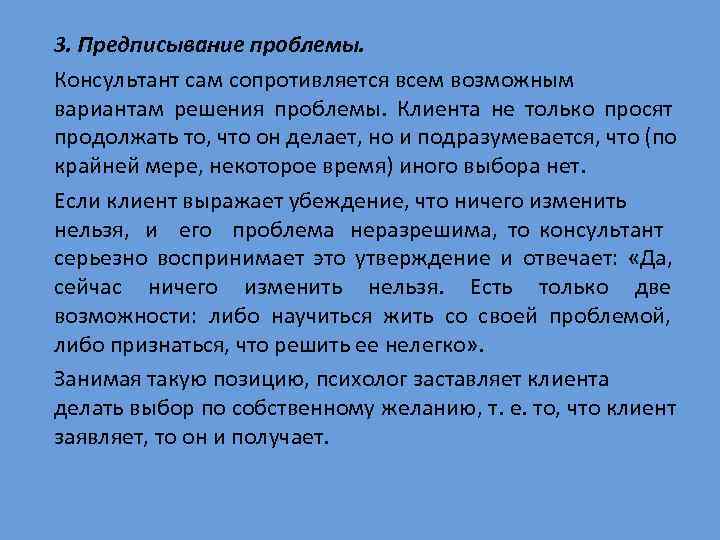 3. Предписывание проблемы.

Консультант сам сопротивляется всем возможным вариантам решения проблемы. Клиента не только просят продолжать то, что он делает, но и подразумевается, что (по крайней мере, некоторое время) иного выбора нет.

Если клиент выражает убеждение, что ничего изменить нельзя, и его проблема неразрешима, то консультант серьезно воспринимает это утверждение и отвечает: «Да, сейчас ничего изменить нельзя. Есть только две возможности: либо научиться жить со своей проблемой, либо признаться, что решить ее нелегко».

Занимая такую позицию, психолог заставляет клиента делать выбор по собственному желанию, т. е. то, что клиент заявляет, то он и получает.